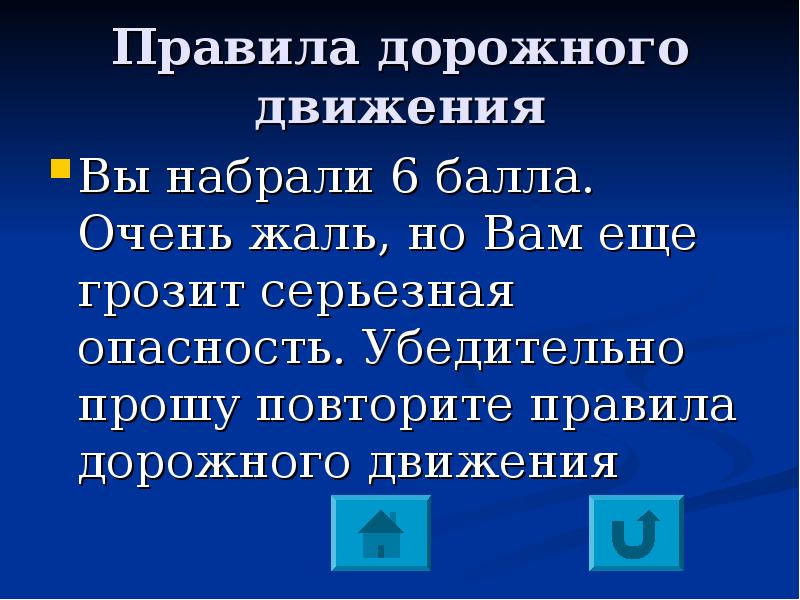 Правила дорожного движения

Вы набрали 6 балла. Очень жаль, но Вам еще грозит серьезная опасность. Убедительно прошу повторите правила дорожного движения